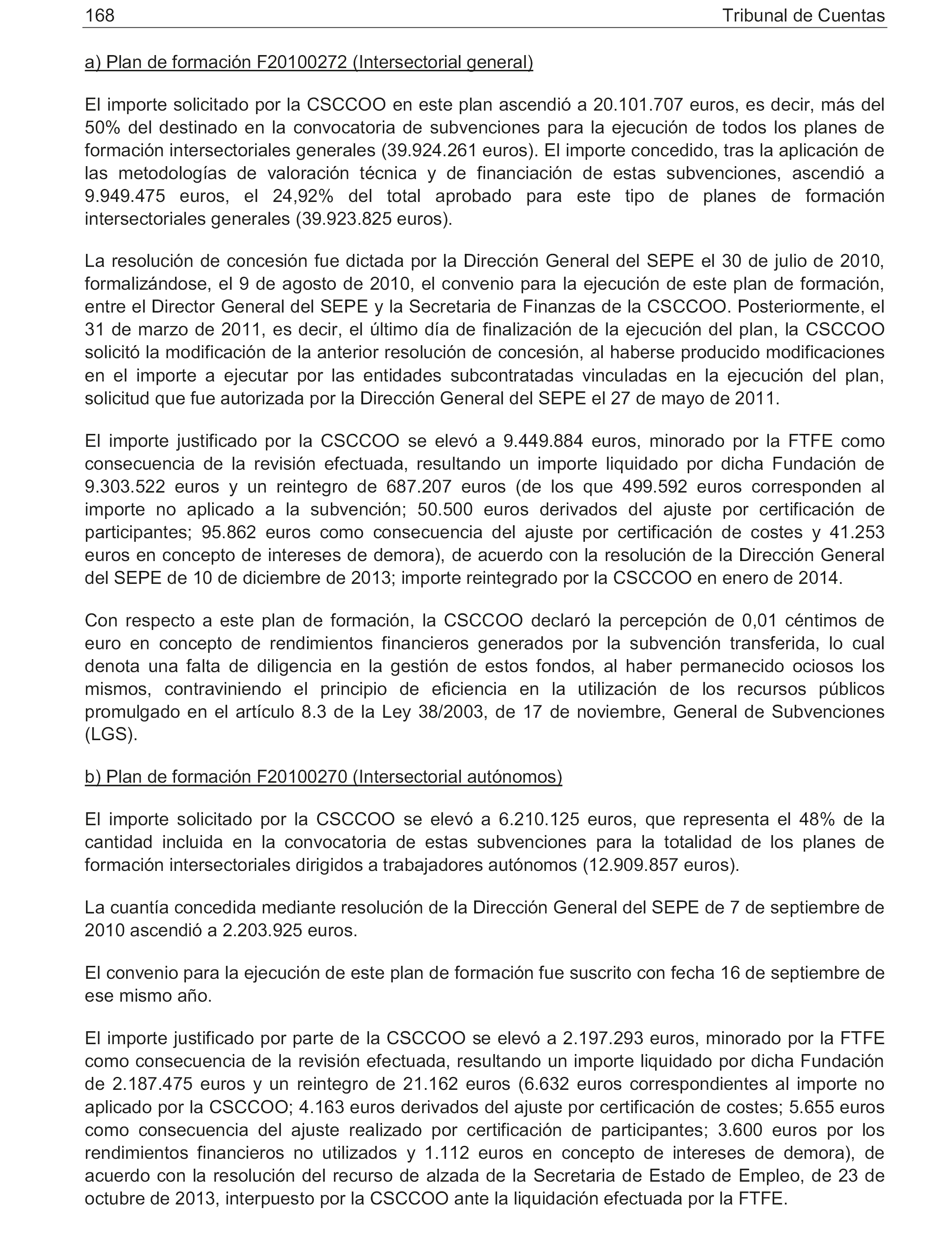 168 Tribunal de Cuentas

a) Plan de formación F20100272 (Intersectorial general)

El importe solicitado por la CSCCOO en este plan ascendió a 20.101.707 euros, es decir, más del 50% del destinado en la convocatoria de subvenciones para la ejecución de todos los planes de formación intersectoriales generales (39.924.261 euros). El importe concedido, tras la aplicación de las metodologías de valoración técnica y de financiación de estas subvenciones, ascendió a 9.949.475 euros, el 24,92% del total aprobado para este tipo de planes de formación intersectoriales generales (39.923.825 euros).

La resolución de concesión fue dictada por la Dirección General del SEPE el 30 de julio de 2010, formalizándose, el 9 de agosto de 2010, el convenio para la ejecución de este plan de formación, entre el Director General del SEPE y la Secretaria de Finanzas de la CSCCOO. Posteriormente, el 31 de marzo de 2011, es decir, el último día de finalización de la ejecución del plan, la CSCCOO solicitó la modificación de la anterior resolución de concesión, al haberse producido modificaciones en el importe a ejecutar por las entidades subcontratadas vinculadas en la ejecución del plan, solicitud que fue autorizada por la Dirección General del SEPE el 27 de mayo de 2011.

El importe justificado por la CSCCOO se elevó a 9.449.884 euros, minorado por la FTFE como consecuencia de la revisión efectuada, resultando un importe liquidado por dicha Fundación de 9.303.522 euros y un reintegro de 687.207 euros (de los que 499.592 euros corresponden al importe no aplicado a la subvención; 50.500 euros derivados del ajuste por certificación de participantes; 95.862 euros como consecuencia del ajuste por certificación de costes y 41.253 euros en concepto de intereses de demora), de acuerdo con la resolución de la Dirección General del SEPE de 10 de diciembre de 2013; importe reintegrado por la CSCCOO en enero de 2014.

Con respecto a este plan de formación, la CSCCOO declaró la percepción de 0,01 céntimos de euro en concepto de rendimientos financieros generados por la subvención transferida, lo cual denota una falta de diligencia en la gestión de estos fondos, al haber permanecido ociosos los mismos, contraviniendo el principio de eficiencia en la utilización de los recursos públicos promulgado en el artículo 8.3 de la Ley 38/2003, de 17 de noviembre, General de Subvenciones (LGS).

b) Plan de formación F20100270 (Intersectorial autónomos)

El importe solicitado por la CSCCOO se elevó a 6.210.125 euros, que representa el 48% de la cantidad incluida en la convocatoria de estas subvenciones para la totalidad de los planes de formación intersectoriales dirigidos a trabajadores autónomos (12.909.857 euros).

La cuantía concedida mediante resolución de la Dirección General del SEPE de 7 de septiembre de 2010 ascendió a 2.203.925 euros.

El convenio para la ejecución de este plan de formación fue suscrito con fecha 16 de septiembre de ese mismo año.

El importe justificado por parte de la CSCCOO se elevó a 2.197.293 euros, minorado por la FTFE como consecuencia de la revisión efectuada, resultando un importe liquidado por dicha Fundación de 2.187.475 euros y un reintegro de 21.162 euros (6.632 euros correspondientes al importe no aplicado por la CSCCOO; 4.163 euros derivados del ajuste por certificación de costes; 5.655 euros como consecuencia del ajuste realizado por certificación de participantes; 3.600 euros por los rendimientos financieros no utilizados y 1.112 euros en concepto de intereses de demora), de acuerdo con la resolución del recurso de alzada de la Secretaria de Estado de Empleo, de 23 de octubre de 2013, interpuesto por la CSCCOO ante la liquidación efectuada por la FTFE.